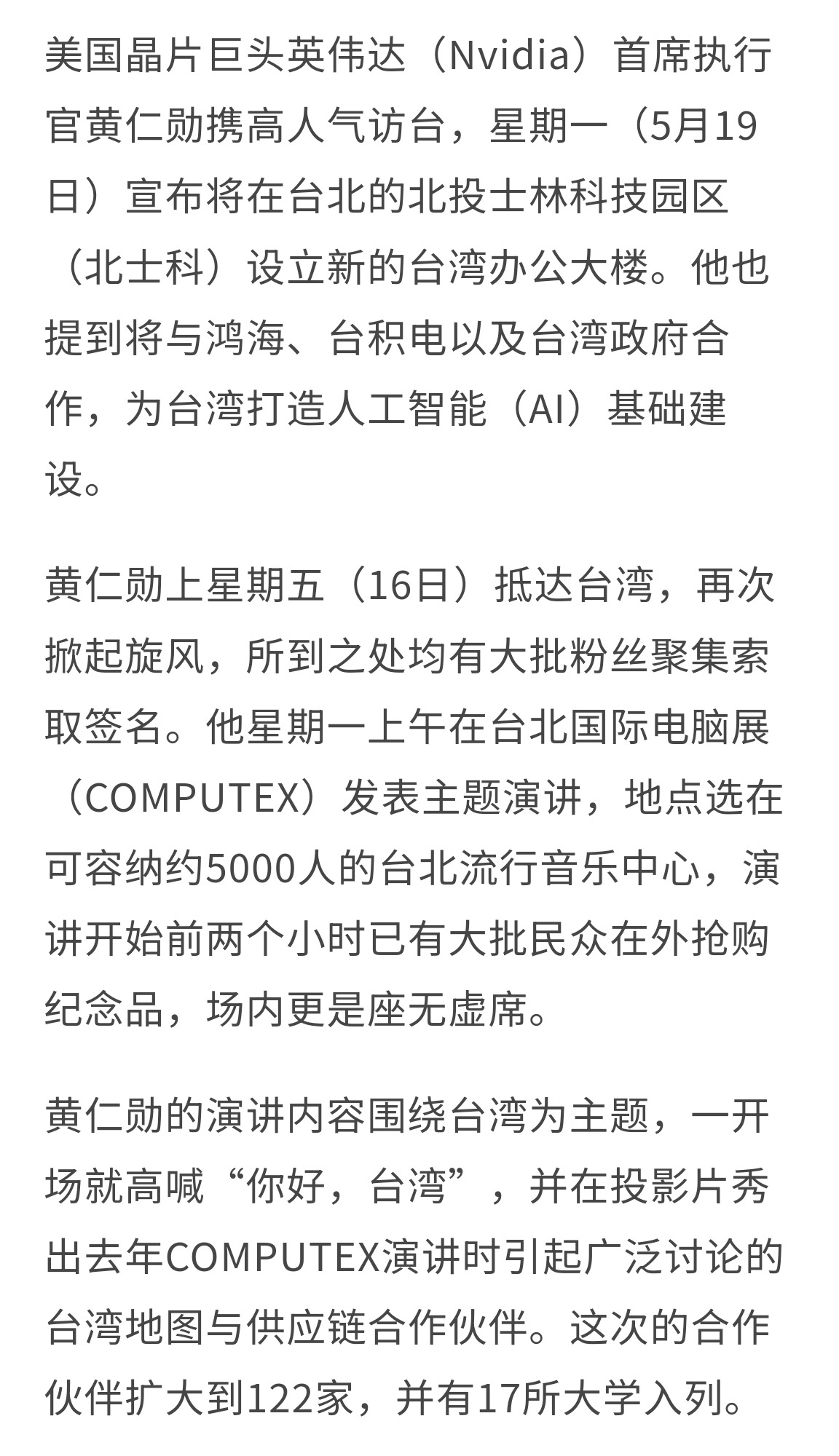 美国晶片巨头英伟达（Nvidia）首席执行官黄仁勋携高人气访台，星期一（5月19日）宣布将在台北的北投士林科技园区（北士科）设立新的台湾办公大楼。他也提到将与鸿海、台积电以及台湾政府合作，为台湾打造人工智能（AI）基础建设。

黄仁勋上星期五（16日）抵达台湾，再次掀起旋风，所到之处均有大批粉丝聚集索取签名。他星期一上午在台北国际电脑展（COMPUTEX）发表主题演讲，地点选在可容纳约5000人的台北流行音乐中心，演讲开始前两个小时已有大批民众在外抢购纪念品，场内更是座无虚席。

黄仁勋的演讲内容围绕台湾为主题，一开场就高喊“你好，台湾”，并在投影片秀出去年COMPUTEX演讲时引起广泛讨论的台湾地图与供应链合作伙伴。这次的合作伙伴扩大到122家，并有17所大学入列。